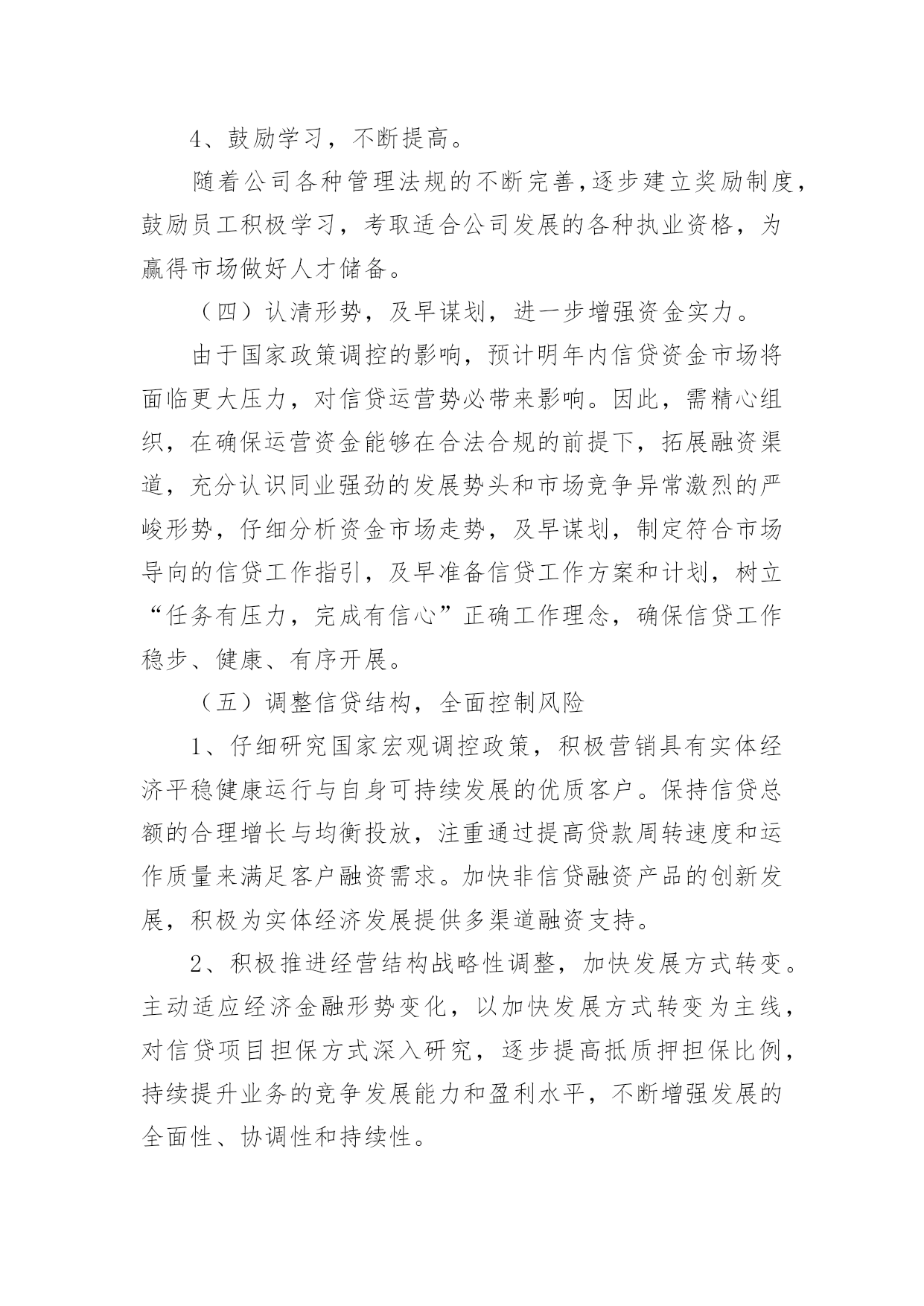 4、鼓励学习，不断提高。

随着公司各种管理法规的不断完善，逐步建立奖励制度，鼓励员工积极学习，考取适合公司发展的各种执业资格，为赢得市场做好人才储备。

（四）认清形势，及早谋划，进一步增强资金实力。

由于国家政策调控的影响，预计明年内信贷资金市场将面临更大压力，对信贷运营势必带来影响。因此，需精心组织，在确保运营资金能够在合法合规的前提下，拓展融资渠道，充分认识同业强劲的发展势头和市场竞争异常激烈的严峻形势，仔细分析资金市场走势，及早谋划，制定符合市场导向的信贷工作指引，及早准备信贷工作方案和计划，树立“任务有压力，完成有信心”正确工作理念，确保信贷工作稳步、健康、有序开展。

（五）调整信贷结构，全面控制风险

1、仔细研究国家宏观调控政策，积极营销具有实体经济平稳健康运行与自身可持续发展的优质客户。保持信贷总额的合理增长与均衡投放，注重通过提高贷款周转速度和运作质量来满足客户融资需求。加快非信贷融资产品的创新发展，积极为实体经济发展提供多渠道融资支持。

2、积极推进经营结构战略性调整，加快发展方式转变。主动适应经济金融形势变化，以加快发展方式转变为主线，对信贷项目担保方式深入研究，逐步提高抵质押担保比例，持续提升业务的竞争发展能力和盈利水平，不断增强发展的全面性、协调性和持续性。